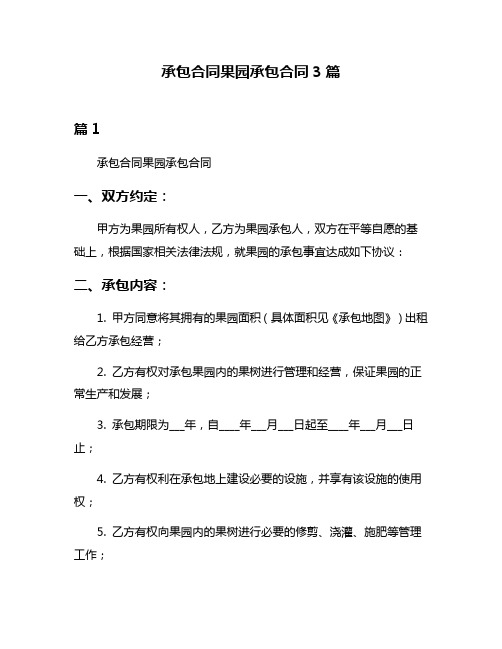 承包合同果园承包合同 3 篇

篇 1

承包合同果园承包合同

一、双方约定：

甲方为果园所有权人，乙方为果园承包人，双方在平等自愿的基础上，根据国家相关法律法规，就果园的承包事宜达成如下协议：

二、承包内容：

1. 甲方同意将其拥有的果园面积（具体面积见《承包地图》）出租给乙方承包经营；

2. 乙方有权对承包果园内的果树进行管理和经营，保证果园的正常生产和发展；

3. 承包期限为___年，自____年___月___日起至____年___月___日止；

4. 乙方有权利在承包地上建设必要的设施，并享有该设施的使用权；

5. 乙方有权向果园内的果树进行必要的修剪、浇灌、施肥等管理工作；